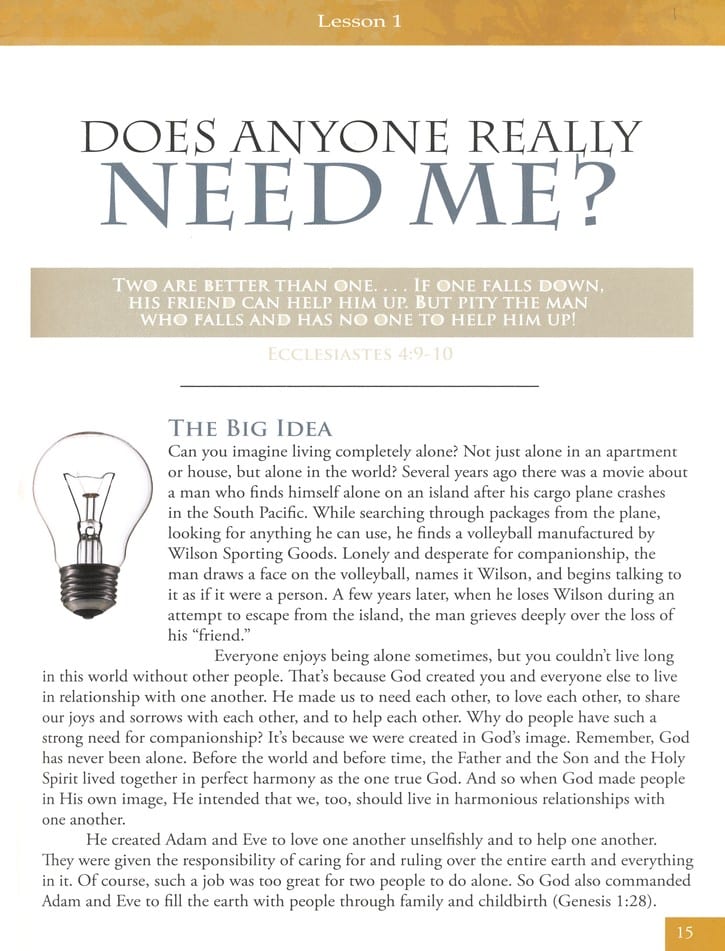 Lesson 1

DOES ANYONE REALLY NEED ME?

TWO ARE BETTER THAN ONE. . . . IF ONE FALLS DOWN, HIS FRIEND CAN HELP HIM UP. BUT PITY THE MAN WHO FALLS AND HAS NO ONE TO HELP HIM UP!

ECCLESIASTES 4:9-10

THE BIG IDEA

Can you imagine living completely alone? Not just alone in an apartment or house, but alone in the world? Several years ago there was a movie about a man who finds himself alone on an island after his cargo plane crashes in the South Pacific. While searching through packages from the plane, looking for anything he can use, he finds a volleyball manufactured by Wilson Sporting Goods. Lonely and desperate for companionship, the man draws a face on the volleyball, names it Wilson, and begins talking to it as if it were a person. A few years later, when he loses Wilson during an attempt to escape from the island, the man grieves deeply over the loss of his "friend."

Everyone enjoys being alone sometimes, but you couldn't live long in this world without other people. That's because God created you and everyone else to live in relationship with one another. He made us to need each other, to love each other, to share our joys and sorrows with each other, and to help each other. Why do people have such a strong need for companionship? It's because we were created in God's image. Remember, God has never been alone. Before the world and before time, the Father and the Son and the Holy Spirit lived together in perfect harmony as the one true God. And so when God made people in His own image, He intended that we, too, should live in harmonious relationships with one another.

He created Adam and Eve to love one another unselfishly and to help one another. They were given the responsibility of caring for and ruling over the entire earth and everything in it. Of course, such a job was too great for two people to do alone. So God also commanded Adam and Eve to fill the earth with people through family and childbirth (Genesis 1:28).

15